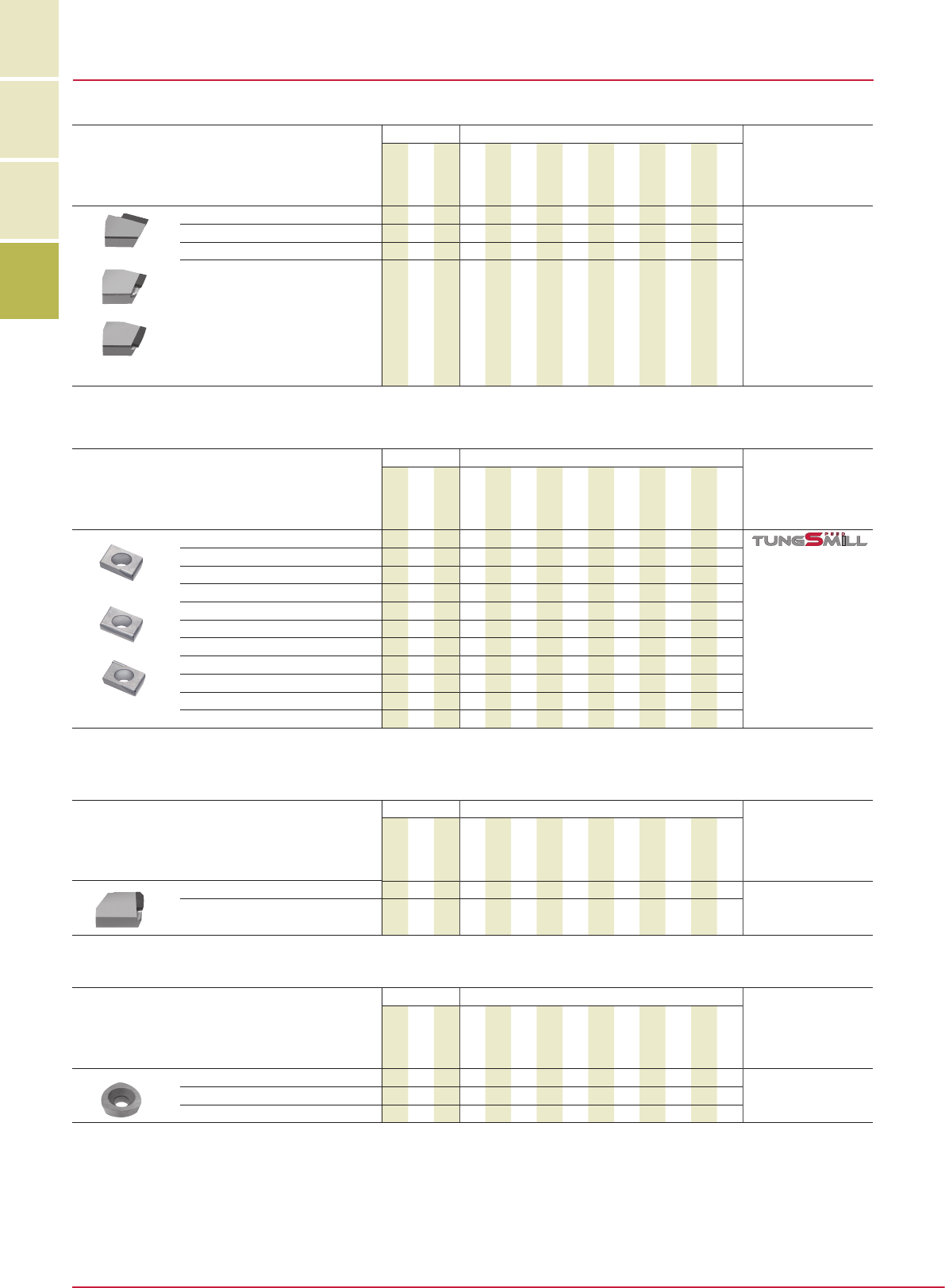 TUNGSMILL